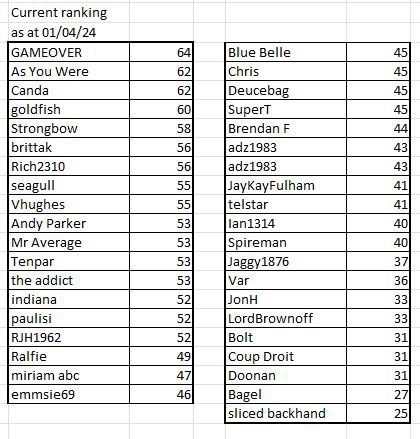 Current ranking
as at 01/04/24

| | |
|---|---|
| GAMEOVER | 64 |
| As You Were | 62 |
| Canda | 62 |
| goldfish | 60 |
| Strongbow | 58 |
| brittak | 56 |
| Rich2310 | 56 |
| seagull | 55 |
| Vhughes | 55 |
| Andy Parker | 53 |
| Mr Average | 53 |
| Tenpar | 53 |
| the addict | 53 |
| indiana | 52 |
| paulisi | 52 |
| RJH1962 | 52 |
| Ralfie | 49 |
| miriam abc | 47 |
| emmsie69 | 46 |

| | |
|---|---|
| Blue Belle | 45 |
| Chris | 45 |
| Deucebag | 45 |
| SuperT | 45 |
| Brendan F | 44 |
| adz1983 | 43 |
| adz1983 | 43 |
| JayKayFulham | 41 |
| telstar | 41 |
| Ian1314 | 40 |
| Spireman | 40 |
| Jaggy1876 | 37 |
| Var | 36 |
| JonH | 33 |
| LordBrownoff | 33 |
| Bolt | 31 |
| Coup Droit | 31 |
| Doonan | 31 |
| Bagel | 27 |
| sliced backhand | 25 |